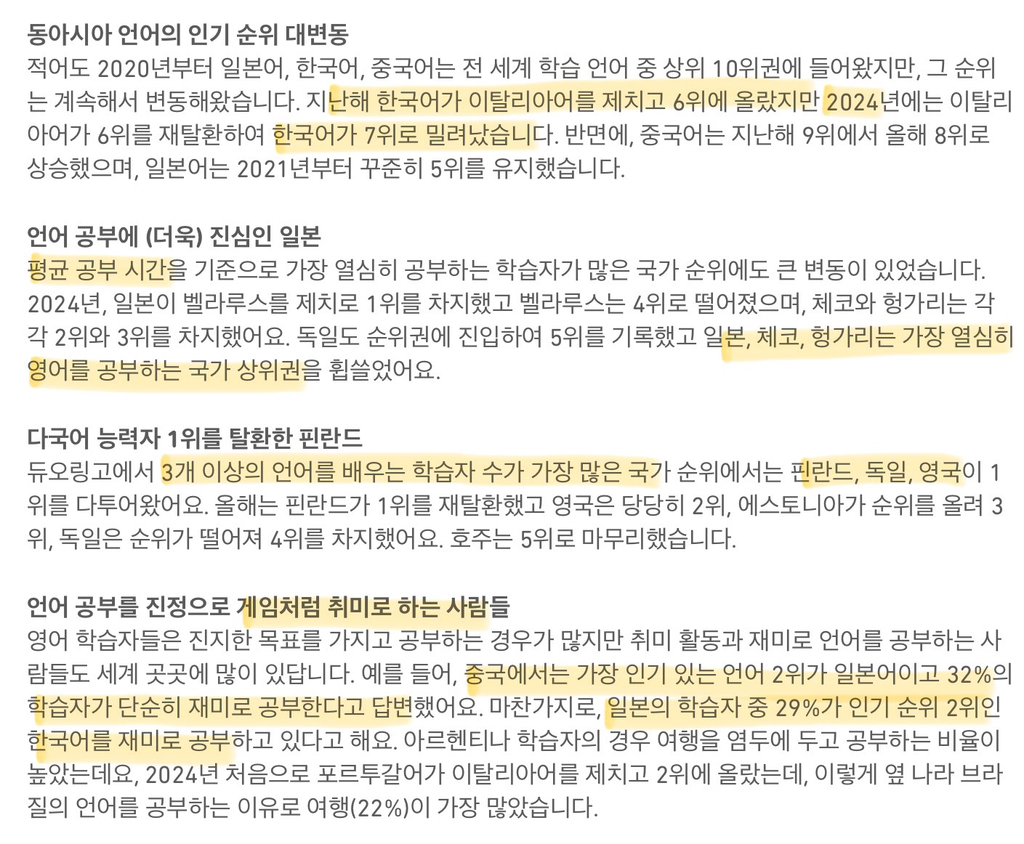 동아시아 언어의 인기 순위 대변동

적어도 2020년부터 일본어, 한국어, 중국어는 전 세계 학습 언어 중 상위 10위권에 들어왔지만, 그 순위는 계속해서 변동해왔습니다. 지난해 한국어가 이탈리아어를 제치고 6위에 올랐지만 2024년에는 이탈리아어가 6위를 재탈환하여 한국어가 7위로 밀려났습니다. 반면에, 중국어는 지난해 9위에서 올해 8위로 상승했으며, 일본어는 2021년부터 꾸준히 5위를 유지했습니다.

언어 공부에 (더욱) 진심인 일본

평균 공부 시간을 기준으로 가장 열심히 공부하는 학습자가 많은 국가 순위에도 큰 변동이 있었습니다. 2024년, 일본이 벨라루스를 제치로 1위를 차지했고 벨라루스는 4위로 떨어졌으며, 체코와 헝가리는 각각 2위와 3위를 차지했어요. 독일도 순위권에 진입하여 5위를 기록했고 일본, 체코, 헝가리는 가장 열심히 영어를 공부하는 국가 상위권을 휩쓸었어요.

다국어 능력자 1위를 탈환한 핀란드

듀오링고에서 3개 이상의 언어를 배우는 학습자 수가 가장 많은 국가 순위에서는 핀란드, 독일, 영국이 1위를 다투어왔어요. 올해는 핀란드가 1위를 재탈환했고 영국은 당당히 2위, 에스토니아가 순위를 올려 3위, 독일은 순위가 떨어져 4위를 차지했어요. 호주는 5위로 마무리했습니다.

언어 공부를 진정으로 게임처럼 취미로 하는 사람들

영어 학습자들은 진지한 목표를 가지고 공부하는 경우가 많지만 취미 활동과 재미로 언어를 공부하는 사람들도 세계 곳곳에 많이 있답니다. 예를 들어, 중국에서는 가장 인기 있는 언어 2위가 일본어이고 32%의 학습자가 단순히 재미로 공부한다고 답변했어요. 마찬가지로, 일본의 학습자 중 29%가 인기 순위 2위인 한국어를 재미로 공부하고 있다고 해요. 아르헨티나 학습자의 경우 여행을 염두에 두고 공부하는 비율이 높았는데요, 2024년 처음으로 포르투갈어가 이탈리아어를 제치고 2위에 올랐는데, 이렇게 옆 나라 브라질의 언어를 공부하는 이유로 여행(22%)이 가장 많았습니다.